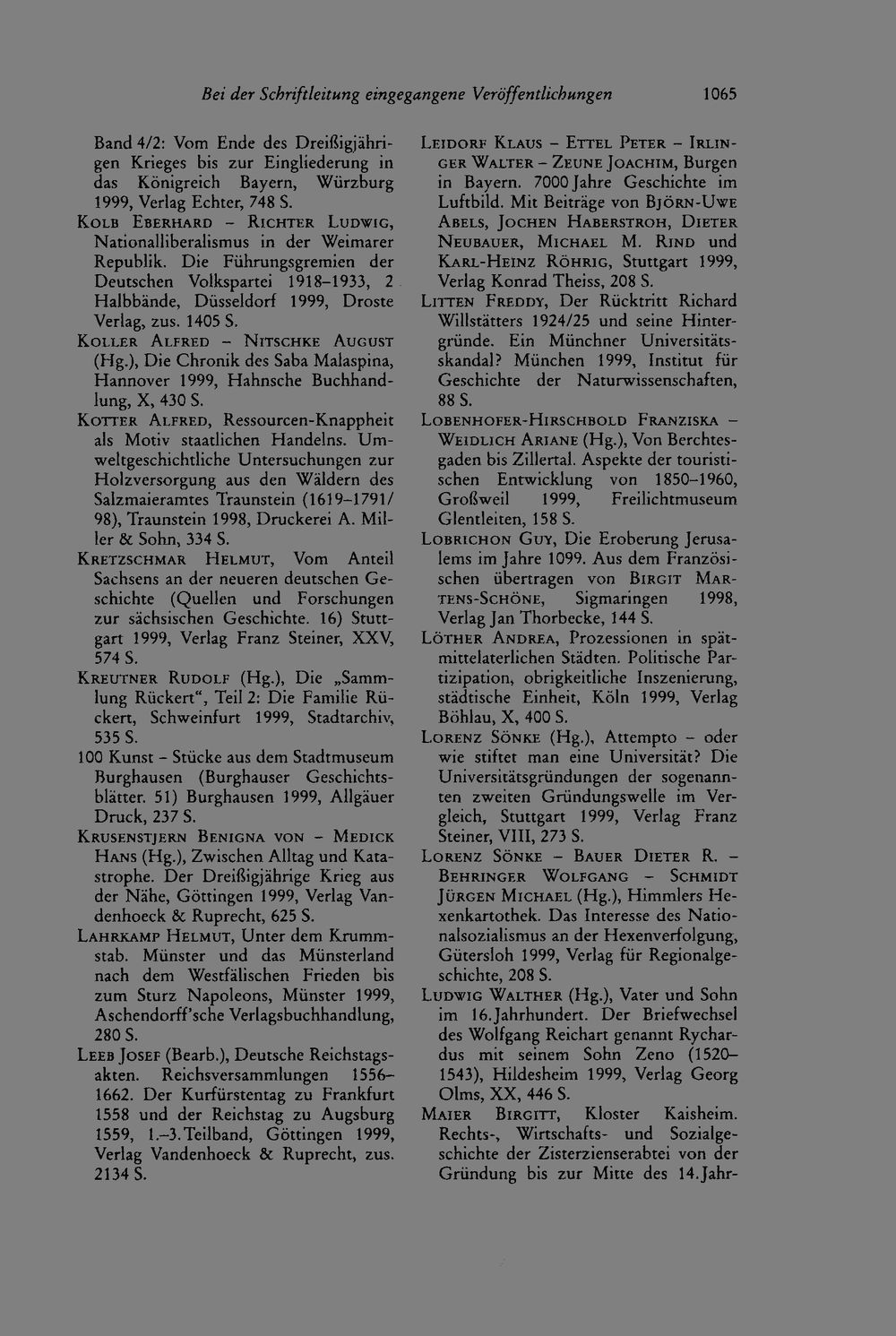 Bei der Schriftleitung eingegangene Veröffentlichungen 1065

Band 4/2: Vom Ende des Dreißigjährigen Krieges bis zur Eingliederung in das Königreich Bayern, Würzburg 1999, Verlag Echter, 748 S.

Kolb Eberhard – Richter Ludwig, Nationalliberalismus in der Weimarer Republik. Die Führungsgremien der Deutschen Volkspartei 1918–1933, 2 Halbbände, Düsseldorf 1999, Droste Verlag, zus. 1405 S.

Koller Alfred – Nitschke August (Hg.), Die Chronik des Saba Malaspina, Hannover 1999, Hahnsche Buchhandlung, X, 430 S.

Kotter Alfred, Ressourcen-Knappheit als Motiv staatlichen Handelns. Umweltgeschichtliche Untersuchungen zur Holzversorgung aus den Wäldern des Salzmaieramtes Traunstein (1619–1791/98), Traunstein 1998, Druckerei A. Miller & Sohn, 334 S.

Kretzschmar Helmut, Vom Anteil Sachsens an der neueren deutschen Geschichte (Quellen und Forschungen zur sächsischen Geschichte. 16) Stuttgart 1999, Verlag Franz Steiner, XXV, 574 S.

Kreutner Rudolf (Hg.), Die „Sammlung Rückert“, Teil 2: Die Familie Rückert, Schweinfurt 1999, Stadtarchiv, 535 S.

100 Kunst – Stücke aus dem Stadtmuseum Burghausen (Burghauser Geschichtsblätter. 51) Burghausen 1999, Allgäuer Druck, 237 S.

Krusenstjern Benigna von – Medick Hans (Hg.), Zwischen Alltag und Katastrophe. Der Dreißigjährige Krieg aus der Nähe, Göttingen 1999, Verlag Vandenhoeck & Ruprecht, 625 S.

Lahrkamp Helmut, Unter dem Krummstab. Münster und das Münsterland nach dem Westfälischen Frieden bis zum Sturz Napoleons, Münster 1999, Aschendorff'sche Verlagsbuchhandlung, 280 S.

Leeb Josef (Bearb.), Deutsche Reichstagsakten. Reichsversammlungen 1556–1662. Der Kurfürstentag zu Frankfurt 1558 und der Reichstag zu Augsburg 1559, 1.–3. Teilband, Göttingen 1999, Verlag Vandenhoeck & Ruprecht, zus. 2134 S.

Leidorf Klaus – Ettel Peter – Irlinger Walter – Zeune Joachim, Burgen in Bayern. 7000 Jahre Geschichte im Luftbild. Mit Beiträge von Björn-Uwe Abels, Jochen Haberstroh, Dieter Neubauer, Michael M. Rind und Karl-Heinz Röhrig, Stuttgart 1999, Verlag Konrad Theiss, 208 S.

Litten Freddy, Der Rücktritt Richard Willstätters 1924/25 und seine Hintergründe. Ein Münchner Universitätsskandal? München 1999, Institut für Geschichte der Naturwissenschaften, 88 S.

Lobenhofer-Hirschbold Franziska – Weidlich Ariane (Hg.), Von Berchtesgaden bis Zillertal. Aspekte der touristischen Entwicklung von 1850–1960, Großweil 1999, Freilichtmuseum Glentleiten, 158 S.

Lobrichon Guy, Die Eroberung Jerusalems im Jahre 1099. Aus dem Französischen übertragen von Birgit Martens-Schöne, Sigmaringen 1998, Verlag Jan Thorbecke, 144 S.

Löther Andrea, Prozessionen in spätmittelaterlichen Städten. Politische Partizipation, obrigkeitliche Inszenierung, städtische Einheit, Köln 1999, Verlag Böhlau, X, 400 S.

Lorenz Sönke (Hg.), Attempto – oder wie stiftet man eine Universität? Die Universitätsgründungen der sogenannten zweiten Gründungswelle im Vergleich, Stuttgart 1999, Verlag Franz Steiner, VIII, 273 S.

Lorenz Sönke – Bauer Dieter R. – Behringer Wolfgang – Schmidt Jürgen Michael (Hg.), Himmlers Hexenkartothek. Das Interesse des Nationalsozialismus an der Hexenverfolgung, Gütersloh 1999, Verlag für Regionalgeschichte, 208 S.

Ludwig Walther (Hg.), Vater und Sohn im 16. Jahrhundert. Der Briefwechsel des Wolfgang Reichart genannt Rychardus mit seinem Sohn Zeno (1520–1543), Hildesheim 1999, Verlag Georg Olms, XX, 446 S.

Maier Birgitt, Kloster Kaisheim. Rechts-, Wirtschafts- und Sozialgeschichte der Zisterzienserabtei von der Gründung bis zur Mitte des 14. Jahr-